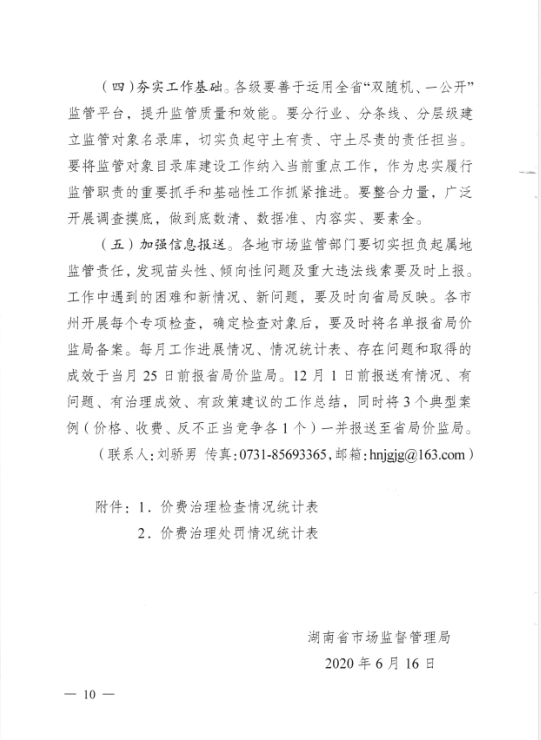 （四）夯实工作基础。各级要善于运用全省“双随机、一公开”监管平台，提升监管质量和效能。要分行业、分条线、分层级建立监管对象名录库，切实负起守土有责、守土尽责的责任担当。要将监管对象目录库建设工作纳入当前重点工作，作为忠实履行监管职责的重要抓手和基础性工作抓紧推进。要整合力量，广泛开展调查摸底，做到底数清、数据准、内容实、要素全。

（五）加强信息报送。各地市场监管部门要切实担负起属地监管责任，发现苗头性、倾向性问题及重大违法线索要及时上报。工作中遇到的困难和新情况、新问题，要及时向省局反映。各市州开展每个专项检查，确定检查对象后，要及时将名单报省局价监局备案。每月工作进展情况、情况统计表、存在问题和取得的成效于当月 25 日前报省局价监局。12 月 1 日前报送有情况、有问题、有治理成效、有政策建议的工作总结，同时将 3 个典型案例（价格、收费、反不正当竞争各 1 个）一并报送至省局价监局。

（联系人：刘骄男 传真：0731-85693365，邮箱：hnjgjg@163.com）

附件：1．价费治理检查情况统计表

2．价费治理处罚情况统计表

湖南省市场监督管理局

2020 年 6 月 16 日

— 10 —